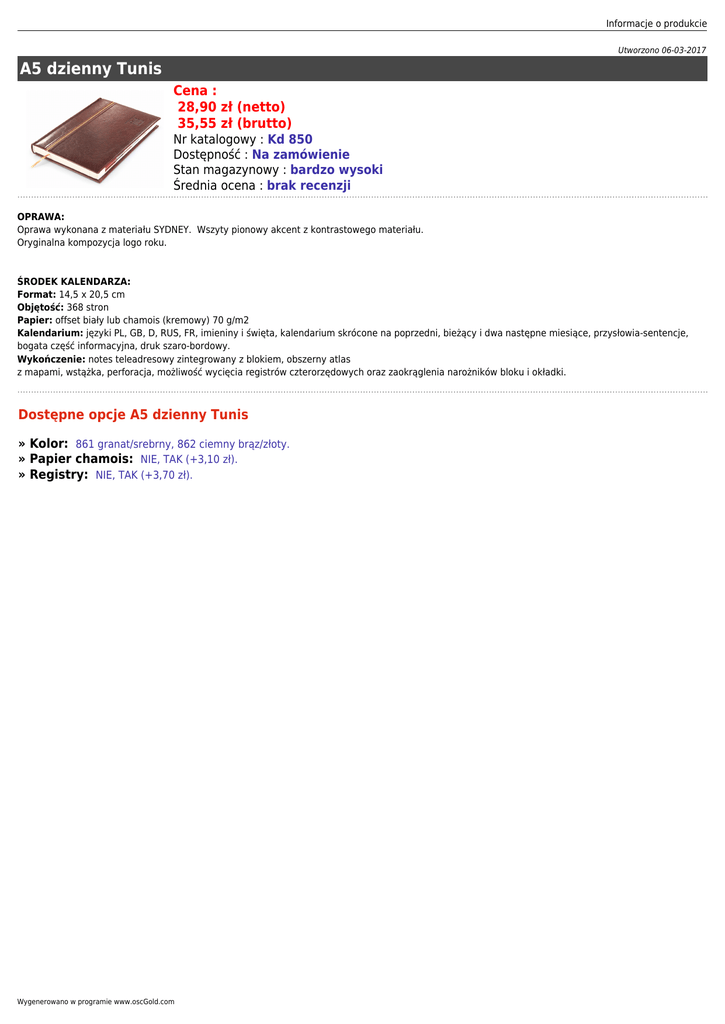 Informacje o produkcie

Utworzono 06-03-2017

A5 dzienny Tunis

Cena :
28,90 zł (netto)
35,55 zł (brutto)
Nr katalogowy : Kd 850
Dostępność : Na zamówienie
Stan magazynowy : bardzo wysoki
Średnia ocena : brak recenzji

OPRAWA:
Oprawa wykonana z materiału SYDNEY. Wszyty pionowy akcent z kontrastowego materiału.
Oryginalna kompozycja logo roku.

ŚRODEK KALENDARZA:
Format: 14,5 x 20,5 cm
Objętość: 368 stron
Papier: offset biały lub chamois (kremowy) 70 g/m2
Kalendarium: języki PL, GB, D, RUS, FR, imieniny i święta, kalendarium skrócone na poprzedni, bieżący i dwa następne miesiące, przysłowia-sentencje, bogata część informacyjna, druk szaro-bordowy.
Wykończenie: notes teleadresowy zintegrowany z blokiem, obszerny atlas
z mapami, wstążka, perforacja, możliwość wycięcia registrów czterorzędowych oraz zaokrąglenia narożników bloku i okładki.

Dostępne opcje A5 dzienny Tunis

» Kolor: 861 granat/srebrny, 862 ciemny brąz/złoty.
» Papier chamois: NIE, TAK (+3,10 zł).
» Registry: NIE, TAK (+3,70 zł).

Wygenerowano w programie www.oscGold.com